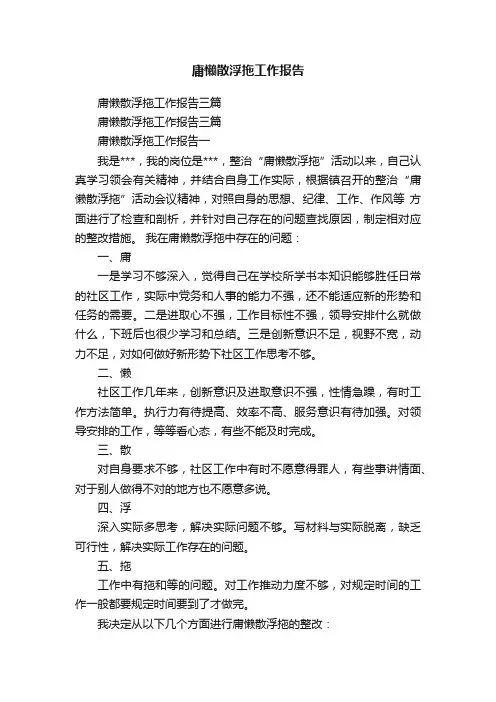 庸懒散浮拖工作报告

庸懒散浮拖工作报告三篇

庸懒散浮拖工作报告三篇

庸懒散浮拖工作报告一

我是***，我的岗位是***，整治“庸懒散浮拖”活动以来，自己认真学习领会有关精神，并结合自身工作实际，根据镇召开的整治“庸懒散浮拖”活动会议精神，对照自身的思想、纪律、工作、作风等 方面进行了检查和剖析，并针对自己存在的问题查找原因，制定相对应的整改措施。 我在庸懒散浮拖中存在的问题：

一、庸

一是学习不够深入，觉得自己在学校所学书本知识能够胜任日常的社区工作，实际中党务和人事的能力不强，还不能适应新的形势和任务的需要。二是进取心不强，工作目标性不强，领导安排什么就做什么，下班后也很少学习和总结。三是创新意识不足，视野不宽，动力不足，对如何做好新形势下社区工作思考不够。

二、懒

社区工作几年来，创新意识及进取意识不强，性情急躁，有时工作方法简单。执行力有待提高、效率不高、服务意识有待加强。对领导安排的工作，等等看心态，有些不能及时完成。

三、散

对自身要求不够，社区工作中有时不愿意得罪人，有些事讲情面、对于别人做得不对的地方也不愿意多说。

四、浮

深入实际多思考，解决实际问题不够。写材料与实际脱离，缺乏可行性，解决实际工作存在的问题。

五、拖

工作中有拖和等的问题。对工作推动力度不够，对规定时间的工作一般都要规定时间要到了才做完。

我决定从以下几个方面进行庸懒散浮拖的整改：